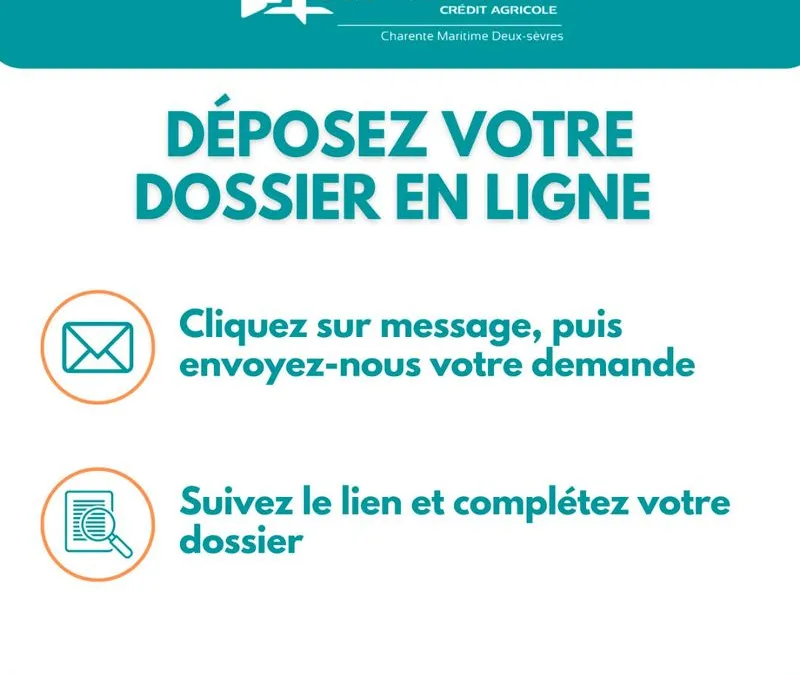 CRÉDIT AGRICOLE
Charente Maritime Deux-sèvres

DÉPOSEZ VOTRE DOSSIER EN LIGNE

Cliquez sur message, puis envoyez-nous votre demande

Suivez le lien et complétez votre dossier